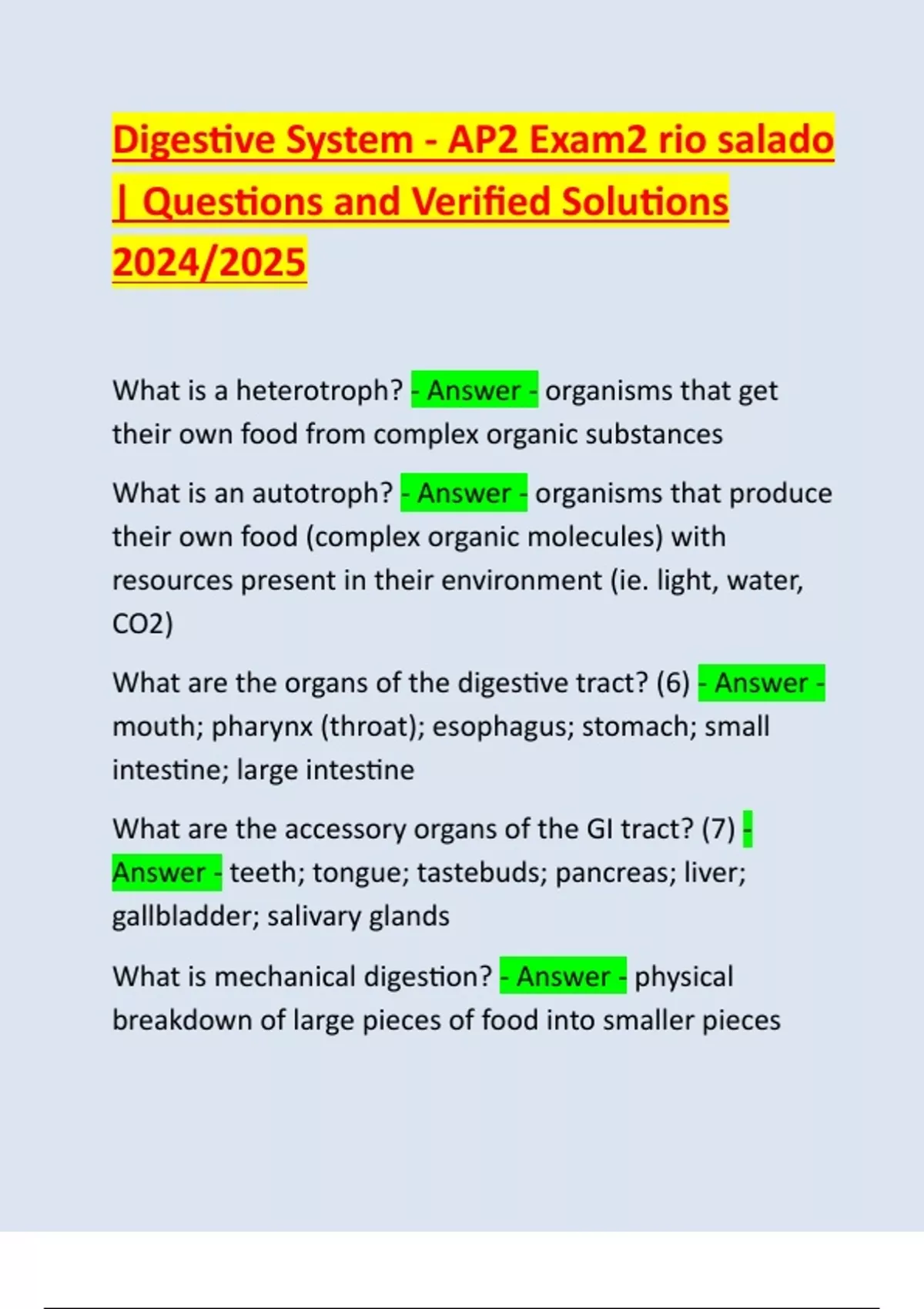 Digestive System - AP2 Exam2 rio salado | Questions and Verified Solutions 2024/2025

What is a heterotroph? - Answer - organisms that get their own food from complex organic substances

What is an autotroph? - Answer - organisms that produce their own food (complex organic molecules) with resources present in their environment (ie. light, water, CO2)

What are the organs of the digestive tract? (6) - Answer - mouth; pharynx (throat); esophagus; stomach; small intestine; large intestine

What are the accessory organs of the GI tract? (7) - Answer - teeth; tongue; tastebuds; pancreas; liver; gallbladder; salivary glands

What is mechanical digestion? - Answer - physical breakdown of large pieces of food into smaller pieces